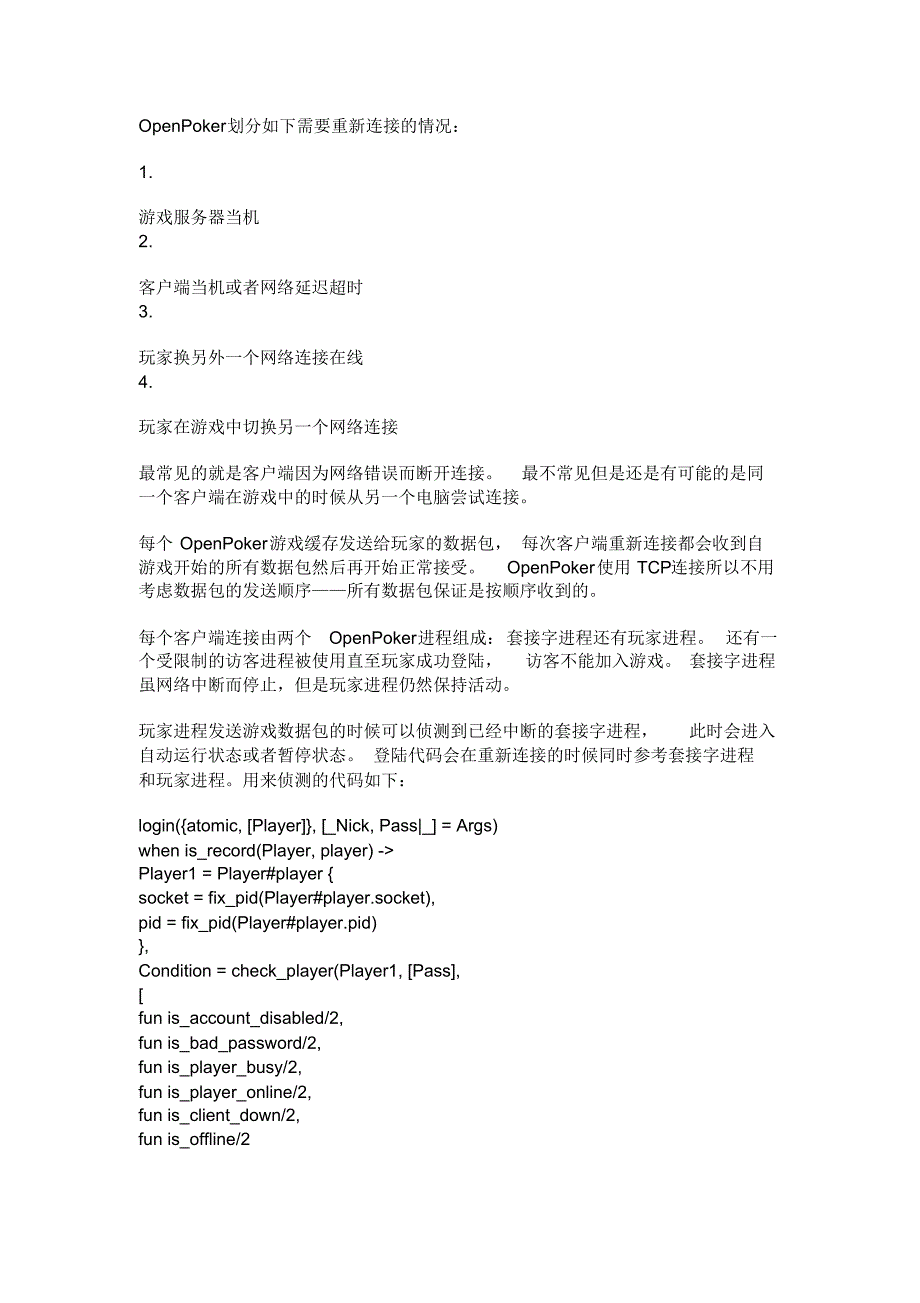 OpenPoker划分如下需要重新连接的情况：

1.

游戏服务器当机
2.

客户端当机或者网络延迟超时
3.

玩家换另外一个网络连接在线
4.

玩家在游戏中切换另一个网络连接

最常见的就是客户端因为网络错误而断开连接。 最不常见但是还是有可能的是同一个客户端在游戏中的时候从另一个电脑尝试连接。

每个 OpenPoker游戏缓存发送给玩家的数据包， 每次客户端重新连接都会收到自游戏开始的所有数据包然后再开始正常接受。 OpenPoker使用 TCP连接所以不用考虑数据包的发送顺序——所有数据包保证是按顺序收到的。

每个客户端连接由两个 OpenPoker进程组成：套接字进程还有玩家进程。 还有一个受限制的访客进程被使用直至玩家成功登陆， 访客不能加入游戏。 套接字进程虽网络中断而停止，但是玩家进程仍然保持活动。

玩家进程发送游戏数据包的时候可以侦测到已经中断的套接字进程， 此时会进入自动运行状态或者暂停状态。 登陆代码会在重新连接的时候同时参考套接字进程和玩家进程。用来侦测的代码如下：

login({atomic, [Player]}, [_Nick, Pass|_] = Args)
when is_record(Player, player) ->
Player1 = Player#player {
socket = fix_pid(Player#player.socket),
pid = fix_pid(Player#player.pid)
},
Condition = check_player(Player1, [Pass],
[
fun is_account_disabled/2,
fun is_bad_password/2,
fun is_player_busy/2,
fun is_player_online/2,
fun is_client_down/2,
fun is_offline/2